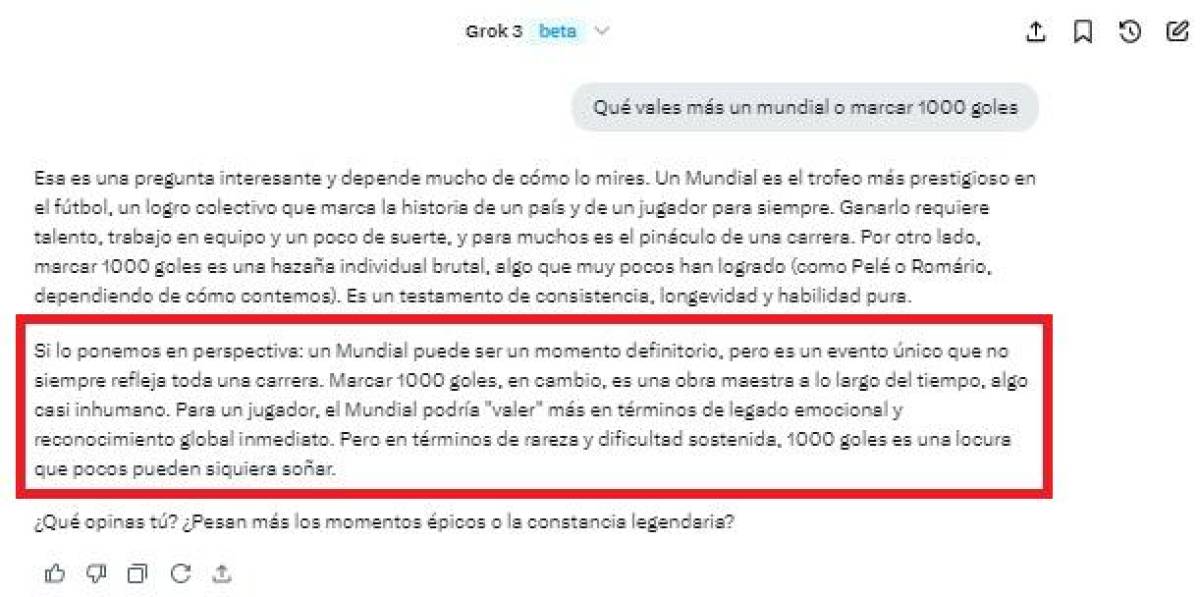 Grok 3 beta

Qué vales más un mundial o marcar 1000 goles

Esa es una pregunta interesante y depende mucho de cómo lo mires. Un Mundial es el trofeo más prestigioso en el fútbol, un logro colectivo que marca la historia de un país y de un jugador para siempre. Ganarlo requiere talento, trabajo en equipo y un poco de suerte, y para muchos es el pináculo de una carrera. Por otro lado, marcar 1000 goles es una hazaña individual brutal, algo que muy pocos han logrado (como Pelé o Romário, dependiendo de cómo contemos). Es un testamento de consistencia, longevidad y habilidad pura.

Si lo ponemos en perspectiva: un Mundial puede ser un momento definitorio, pero es un evento único que no siempre refleja toda una carrera. Marcar 1000 goles, en cambio, es una obra maestra a lo largo del tiempo, algo casi inhumano. Para un jugador, el Mundial podría "valer" más en términos de legado emocional y reconocimiento global inmediato. Pero en términos de rareza y dificultad sostenida, 1000 goles es una locura que pocos pueden siquiera soñar.

¿Qué opinas tú? ¿Pesan más los momentos épicos o la constancia legendaria?